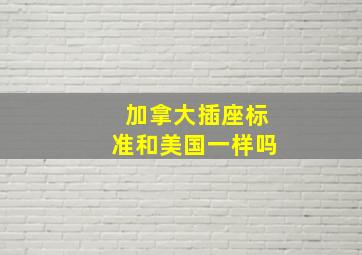 加拿大插座标准和美国一样吗